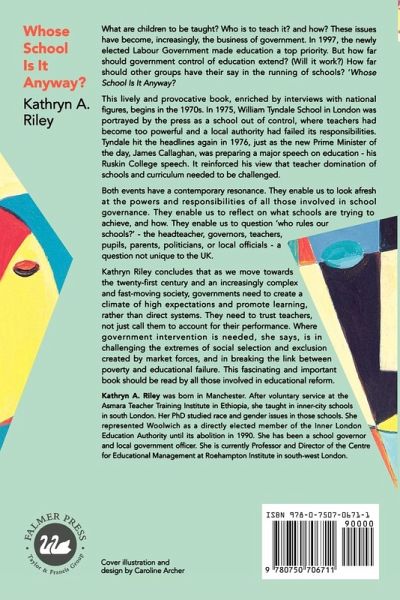 Whose School Is It Anyway?

Kathryn A. Riley

What are children to be taught? Who is to teach it? and how? These issues have become, increasingly, the business of government. In 1997, the newly elected Labour Government made education a top priority. But how far should government control of education extend? (Will it work?) How far should other groups have their say in the running of schools? 'Whose School Is It Anyway?

This lively and provocative book, enriched by interviews with national figures, begins in the 1970s. In 1975, William Tyndale School in London was portrayed by the press as a school out of control, where teachers had become too powerful and a local authority had failed its responsibilities. Tyndale hit the headlines again in 1976, just as the new Prime Minister of the day, James Callaghan, was preparing a major speech on education - his Ruskin College speech. It reinforced his view that teacher domination of schools and curriculum needed to be challenged.

Both events have a contemporary resonance. They enable us to look afresh at the powers and responsibilities of all those involved in school governance. They enable us to reflect on what schools are trying to achieve, and how. They enable us to question 'who rules our schools?' - the headteacher, governors, teachers, pupils, parents, politicians, or local officials - a question not unique to the UK.

Kathryn Riley concludes that as we move towards the twenty-first century and an increasingly complex and fast-moving society, governments need to create a climate of high expectations and promote learning, rather than direct systems. They need to trust teachers, not just call them to account for their performance. Where government intervention is needed, she says, is in challenging the extremes of social selection and exclusion created by market forces, and in breaking the link between poverty and educational failure. This fascinating and important book should be read by all those involved in educational reform.

Kathryn A. Riley was born in Manchester. After voluntary service at the Asmara Teacher Training Institute in Ethiopia, she taught in inner-city schools in south London. Her PhD studied race and gender issues in those schools. She represented Woolwich as a directly elected member of the Inner London Education Authority until its abolition in 1990. She has been a school governor and local government officer. She is currently Professor and Director of the Centre for Educational Management at Roehampton Institute in south-west London.

FALMER PRESS
Taylor & Francis Group

Cover illustration and design by Caroline Archer

ISBN 978-0-7507-0671-1
90000
9 780750 706711